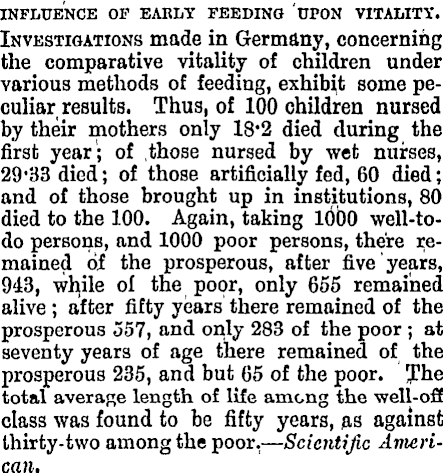 INFLUENCE OF EARLY FEEDING UPON VITALITY.

INVESTIGATIONS made in Germany, concerning the comparative vitality of children under various methods of feeding, exhibit some peculiar results. Thus, of 100 children nursed by their mothers only 18·2 died during the first year; of those nursed by wet nurses, 29·33 died; of those artificially fed, 60 died; and of those brought up in institutions, 80 died to the 100. Again, taking 1000 well-to-do persons, and 1000 poor persons, there remained of the prosperous, after five years, 943, while of the poor, only 655 remained alive; after fifty years there remained of the prosperous 557, and only 283 of the poor; at seventy years of age there remained of the prosperous 235, and but 65 of the poor. The total average length of life among the well-off class was found to be fifty years, as against thirty-two among the poor.—Scientific American.